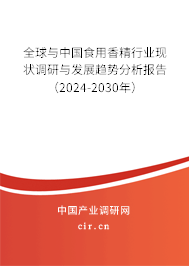 全球与中国食用香精行业现状调研与发展趋势分析报告（2024-2030年）

中国产业调研网

cir.cn